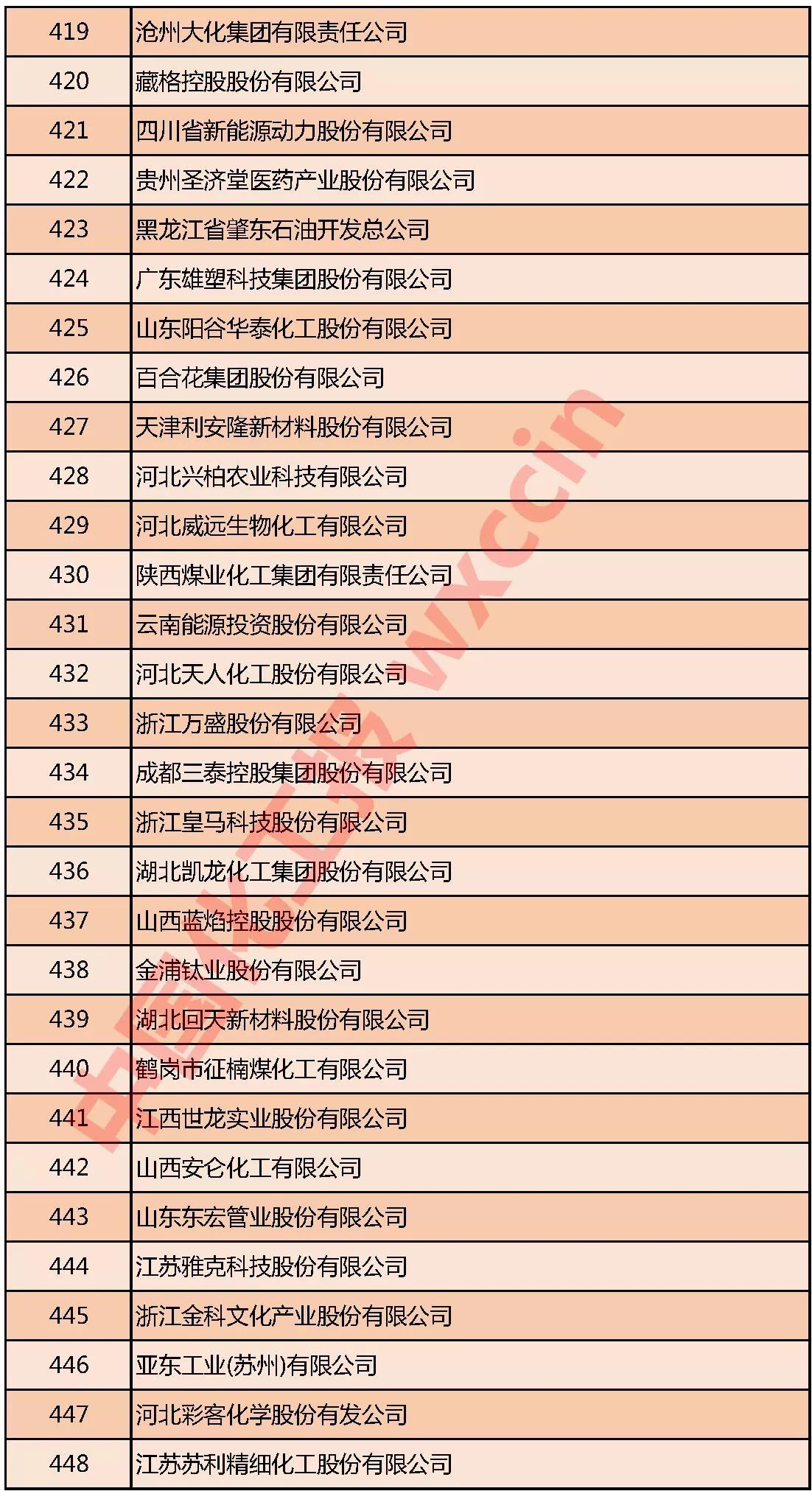 | 419 | 沧州大化集团有限责任公司 |
|---|---|
| 420 | 藏格控股股份有限公司 |
| 421 | 四川省新能源动力股份有限公司 |
| 422 | 贵州圣济堂医药产业股份有限公司 |
| 423 | 黑龙江省肇东石油开发总公司 |
| 424 | 广东雄塑科技集团股份有限公司 |
| 425 | 山东阳谷华泰化工股份有限公司 |
| 426 | 百合花集团股份有限公司 |
| 427 | 天津利安隆新材料股份有限公司 |
| 428 | 河北兴柏农业科技有限公司 |
| 429 | 河北威远生物化工有限公司 |
| 430 | 陕西煤业化工集团有限责任公司 |
| 431 | 云南能源投资股份有限公司 |
| 432 | 河北天人化工股份有限公司 |
| 433 | 浙江万盛股份有限公司 |
| 434 | 成都三泰控股集团股份有限公司 |
| 435 | 浙江皇马科技股份有限公司 |
| 436 | 湖北凯龙化工集团股份有限公司 |
| 437 | 山西蓝焰控股股份有限公司 |
| 438 | 金浦钛业股份有限公司 |
| 439 | 湖北回天新材料股份有限公司 |
| 440 | 鹤岗市征楠煤化工有限公司 |
| 441 | 江西世龙实业股份有限公司 |
| 442 | 山西安仑化工有限公司 |
| 443 | 山东东宏管业股份有限公司 |
| 444 | 江苏雅克科技股份有限公司 |
| 445 | 浙江金科文化产业股份有限公司 |
| 446 | 亚东工业(苏州)有限公司 |
| 447 | 河北彩客化学股份有发公司 |
| 448 | 江苏苏利精细化工股份有限公司 |

中国化工报 wxccin